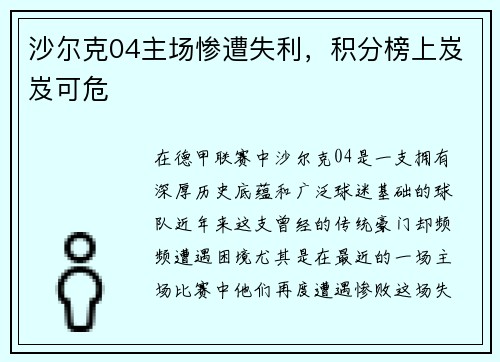 沙尔克04主场惨遭失利，积分榜上岌岌可危

在德甲联赛中沙尔克04是一支拥有深厚历史底蕴和广泛球迷基础的球队近年来这支曾经的传统豪门却频频遭遇困境尤其是在最近的一场主场比赛中他们再度遭遇惨败这场失